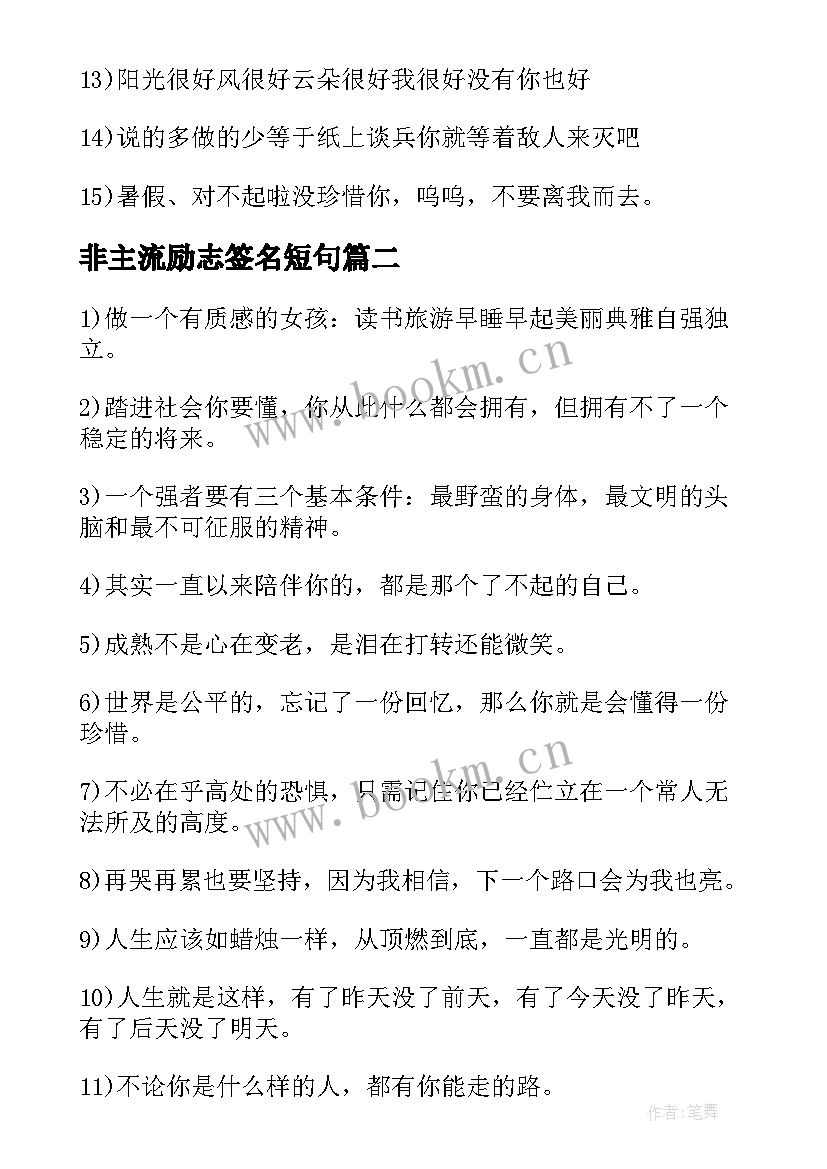 13)阳光很好风很好云朵很好我很好没有你也好

14)说的多做的少等于纸上谈兵你就等着敌人来灭吧

15)暑假、对不起啦没珍惜你，呜呜，不要离我而去。

非主流励志签名短句篇二

1)做一个有质感的女孩：读书旅游早睡早起美丽典雅自强独立。

2)踏进社会你要懂，你从此什么都会拥有，但拥有不了一个稳定的将来。

3)一个强者要有三个基本条件：最野蛮的身体，最文明的头脑和最不可征服的精神。

4)其实一直以来陪伴你的，都是那个了不起的自己。

5)成熟不是心在变老，是泪在打转还能微笑。

6)世界是公平的，忘记了一份回忆，那么你就是会懂得一份珍惜。

7)不必在乎高处的恐惧，只需记住你已经伫立在一个常人无法所及的高度。

8)再哭再累也要坚持，因为我相信，下一个路口会为我也亮。

9)人生应该如蜡烛一样，从顶燃到底，一直都是光明的。

10)人生就是这样，有了昨天没了前天，有了今天没了昨天，有了后天没了明天。

11)不论你是什么样的人，都有你能走的路。

www.bookm.cn

www.bookm.cn

作者：笔舞